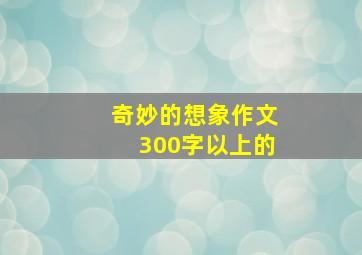 奇妙的想象作文
300字以上的